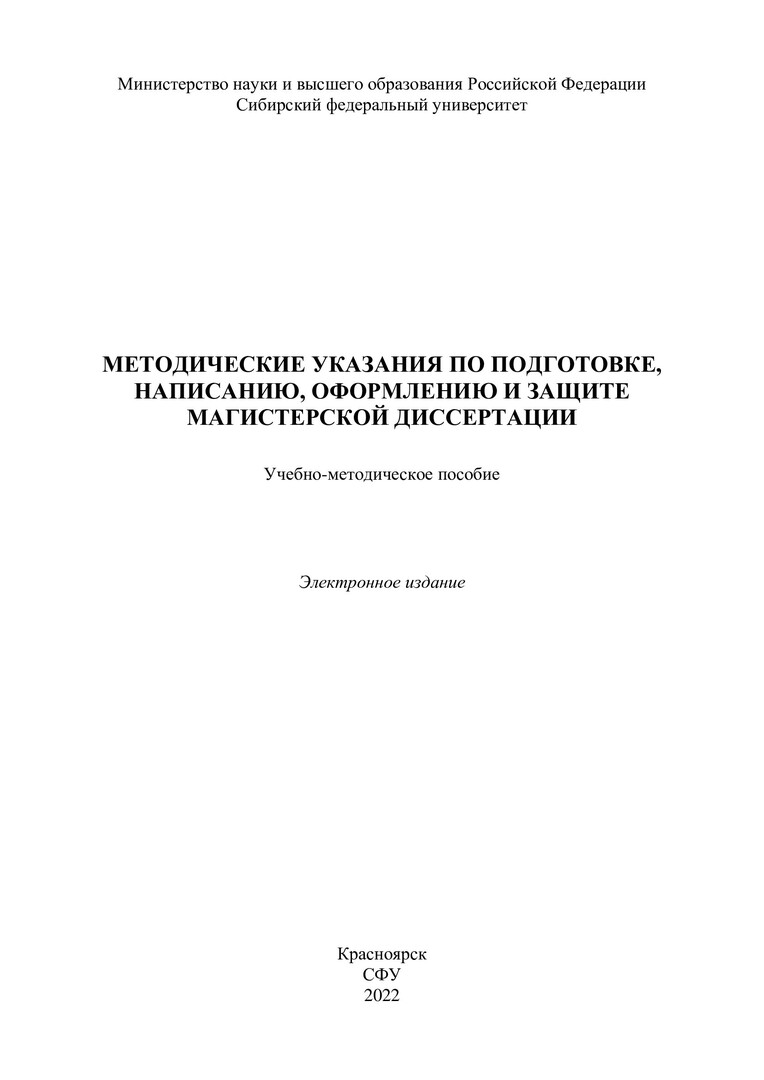 Министерство науки и высшего образования Российской Федерации
Сибирский федеральный университет

МЕТОДИЧЕСКИЕ УКАЗАНИЯ ПО ПОДГОТОВКЕ, НАПИСАНИЮ, ОФОРМЛЕНИЮ И ЗАЩИТЕ МАГИСТЕРСКОЙ ДИССЕРТАЦИИ

Учебно-методическое пособие

Электронное издание

Красноярск
СФУ
2022